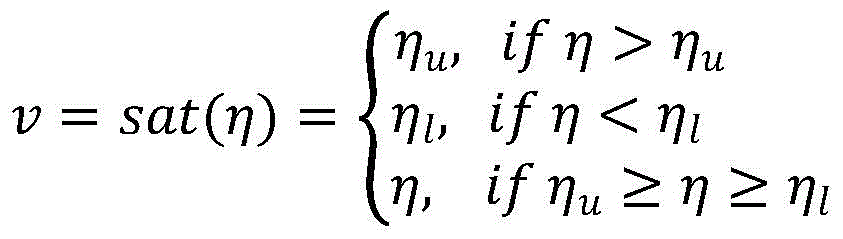 $v = sat(\eta) = \begin{cases} \eta_u, & if\ \eta > \eta_u \\ \eta_l, & if\ \eta < \eta_l \\ \eta, & if\ \eta_u \geq \eta \geq \eta_l \end{cases}$